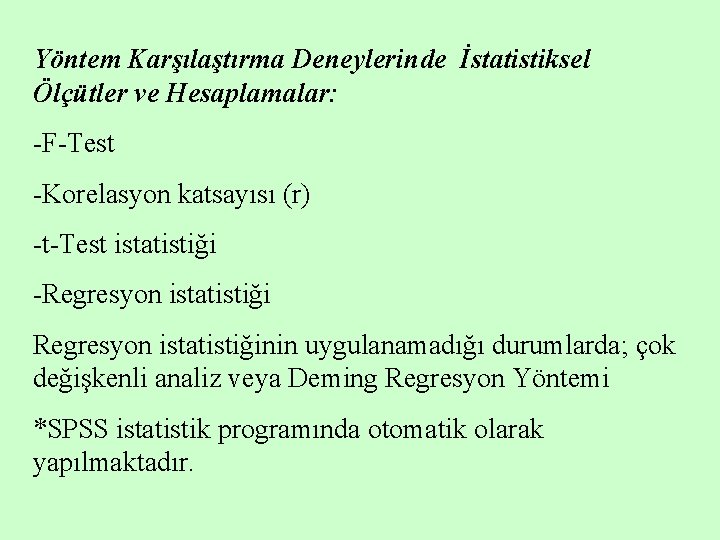 Yöntem Karşılaştırma Deneylerinde İstatistiksel Ölçütler ve Hesaplamalar:

-F-Test

-Korelasyon katsayısı (r)

-t-Test istatistiği

-Regresyon istatistiği

Regresyon istatistiğinin uygulanamadığı durumlarda; çok değişkenli analiz veya Deming Regresyon Yöntemi

*SPSS istatistik programında otomatik olarak yapılmaktadır.